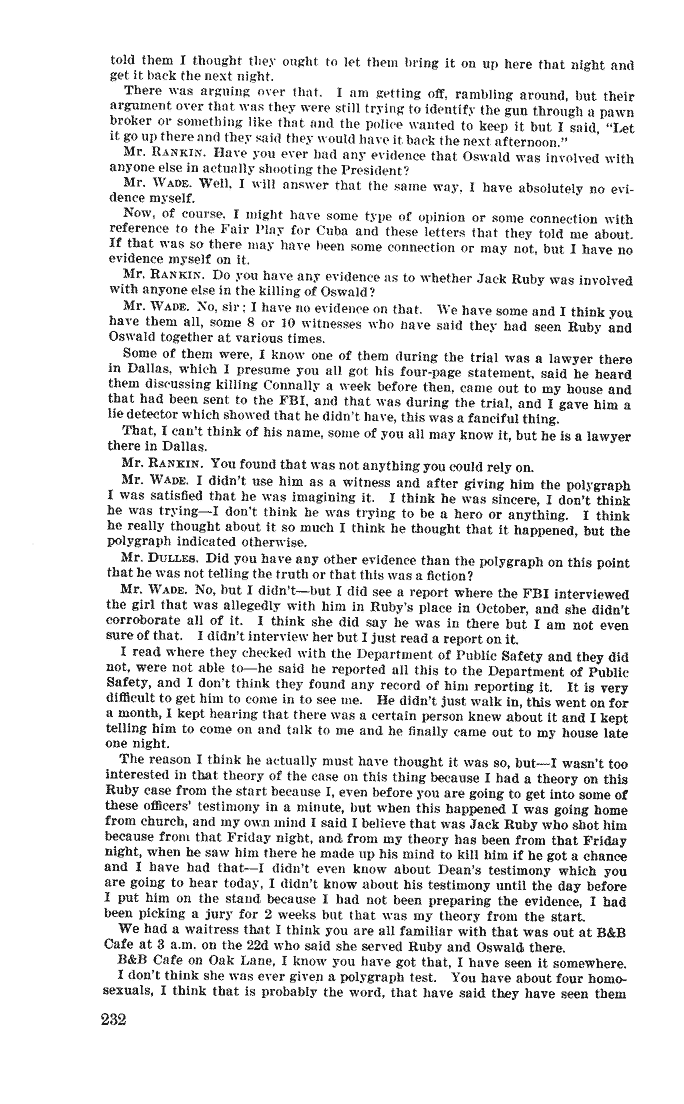 told them I thought they ought to let them bring it on up here that night and get it back the next night.

There was arguing over that. I am getting off, rambling around, but their argument over that was they were still trying to identify the gun through a pawn broker or something like that and the police wanted to keep it but I said, "Let it go up there and they said they would have it back the next afternoon."

Mr. RANKIN. Have you ever had any evidence that Oswald was involved with anyone else in actually shooting the President?

Mr. WADE. Well, I will answer that the same way. I have absolutely no evidence myself.

Now, of course, I might have some type of opinion or some connection with reference to the Fair Play for Cuba and these letters that they told me about. If that was so there may have been some connection or may not, but I have no evidence myself on it.

Mr. RANKIN. Do you have any evidence as to whether Jack Ruby was involved with anyone else in the killing of Oswald?

Mr. WADE. No, sir; I have no evidence on that. We have some and I think you have them all, some 8 or 10 witnesses who have said they had seen Ruby and Oswald together at various times.

Some of them were, I know one of them during the trial was a lawyer there in Dallas, which I presume you all got his four-page statement, said he heard them discussing killing Connally a week before then, came out to my house and that had been sent to the FBI, and that was during the trial, and I gave him a lie detector which showed that he didn't have, this was a fanciful thing.

That, I can't think of his name, some of you all may know it, but he is a lawyer there in Dallas.

Mr. RANKIN. You found that was not anything you could rely on.

Mr. WADE. I didn't use him as a witness and after giving him the polygraph I was satisfied that he was imagining it. I think he was sincere, I don't think he was trying—I don't think he was trying to be a hero or anything. I think he really thought about it so much I think he thought that it happened, but the polygraph indicated otherwise.

Mr. DULLES. Did you have any other evidence than the polygraph on this point that he was not telling the truth or that this was a fiction?

Mr. WADE. No, but I didn't—but I did see a report where the FBI interviewed the girl that was allegedly with him in Ruby's place in October, and she didn't corroborate all of it. I think she did say he was in there but I am not even sure of that. I didn't interview her but I just read a report on it.

I read where they checked with the Department of Public Safety and they did not, were not able to—he said he reported all this to the Department of Public Safety, and I don't think they found any record of him reporting it. It is very difficult to get him to come in to see me. He didn't just walk in, this went on for a month, I kept hearing that there was a certain person knew about it and I kept telling him to come on and talk to me and he finally came out to my house late one night.

The reason I think he actually must have thought it was so, but—I wasn't too interested in that theory of the case on this thing because I had a theory on this Ruby case from the start because I, even before you are going to get into some of these officers' testimony in a minute, but when this happened I was going home from church, and my own mind I said I believe that was Jack Ruby who shot him because from that Friday night, and from my theory has been from that Friday night, when he saw him there he made up his mind to kill him if he got a chance and I have had that—I didn't even know about Dean's testimony which you are going to hear today, I didn't know about his testimony until the day before I put him on the stand because I had not been preparing the evidence, I had been picking a jury for 2 weeks but that was my theory from the start.

We had a waitress that I think you are all familiar with that was out at B&B Cafe at 3 a.m. on the 22d who said she served Ruby and Oswald there.

B&B Cafe on Oak Lane, I know you have got that, I have seen it somewhere.

I don't think she was ever given a polygraph test. You have about four homosexuals, I think that is probably the word, that have said they have seen them

232